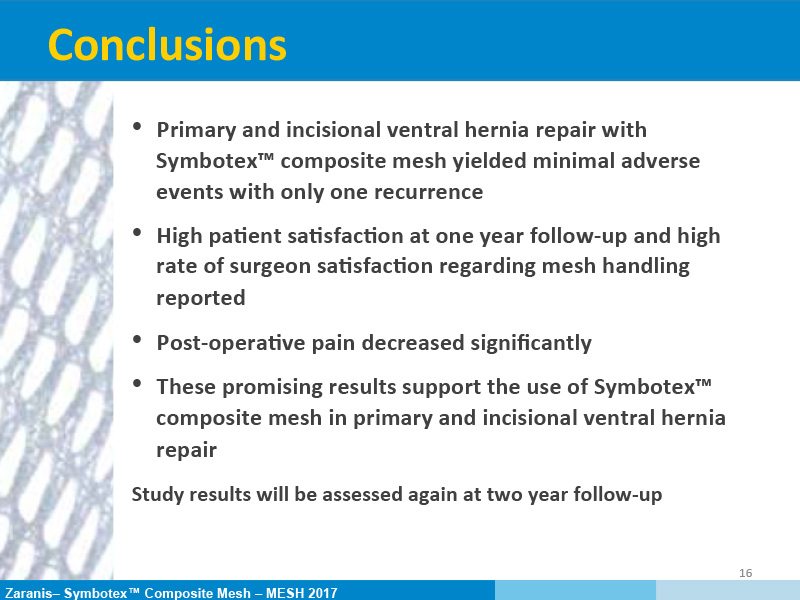 Conclusions

• Primary and incisional ventral hernia repair with Symbotex™ composite mesh yielded minimal adverse events with only one recurrence

• High patient satisfaction at one year follow-up and high rate of surgeon satisfaction regarding mesh handling reported

• Post-operative pain decreased significantly

• These promising results support the use of Symbotex™ composite mesh in primary and incisional ventral hernia repair

Study results will be assessed again at two year follow-up

16

Zaranis– Symbotex™ Composite Mesh – MESH 2017